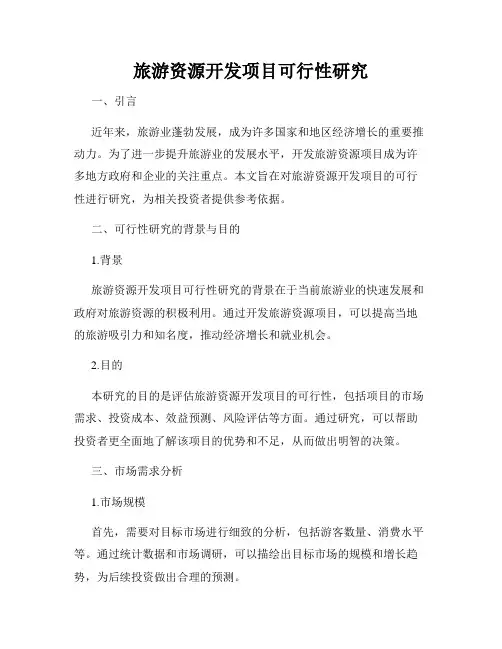 旅游资源开发项目可行性研究

一、引言

近年来，旅游业蓬勃发展，成为许多国家和地区经济增长的重要推动力。为了进一步提升旅游业的发展水平，开发旅游资源项目成为许多地方政府和企业的关注重点。本文旨在对旅游资源开发项目的可行性进行研究，为相关投资者提供参考依据。

二、可行性研究的背景与目的

1.背景

旅游资源开发项目可行性研究的背景在于当前旅游业的快速发展和政府对旅游资源的积极利用。通过开发旅游资源项目，可以提高当地的旅游吸引力和知名度，推动经济增长和就业机会。

2.目的

本研究的目的是评估旅游资源开发项目的可行性，包括项目的市场需求、投资成本、效益预测、风险评估等方面。通过研究，可以帮助投资者更全面地了解该项目的优势和不足，从而做出明智的决策。

三、市场需求分析

1.市场规模

首先，需要对目标市场进行细致的分析，包括游客数量、消费水平等。通过统计数据和市场调研，可以描绘出目标市场的规模和增长趋势，为后续投资做出合理的预测。